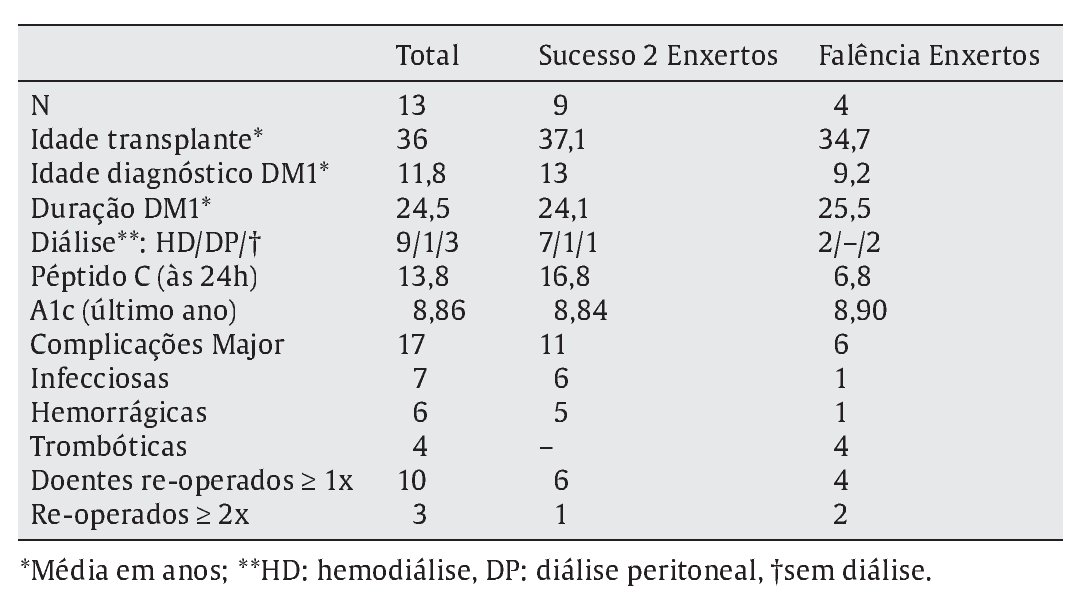 |  | Total | Sucesso 2 Enxertos | Falência Enxertos |
|---|---|---|---|
| N | 13 | 9 | 4 |
| Idade transplante* | 36 | 37,1 | 34,7 |
| Idade diagnóstico DM1* | 11,8 | 13 | 9,2 |
| Duração DM1* | 24,5 | 24,1 | 25,5 |
| Diálise**: HD/DP/† | 9/1/3 | 7/1/1 | 2/–/2 |
| Péptido C (às 24h) | 13,8 | 16,8 | 6,8 |
| A1c (último ano) | 8,86 | 8,84 | 8,90 |
| Complicações Major | 17 | 11 | 6 |
| Infecciosas | 7 | 6 | 1 |
| Hemorrágicas | 6 | 5 | 1 |
| Trombóticas | 4 | – | 4 |
| Doentes re-operados ≥ 1x | 10 | 6 | 4 |
| Re-operados ≥ 2x | 3 | 1 | 2 |

*Média em anos; **HD: hemodiálise, DP: diálise peritoneal, †sem diálise.